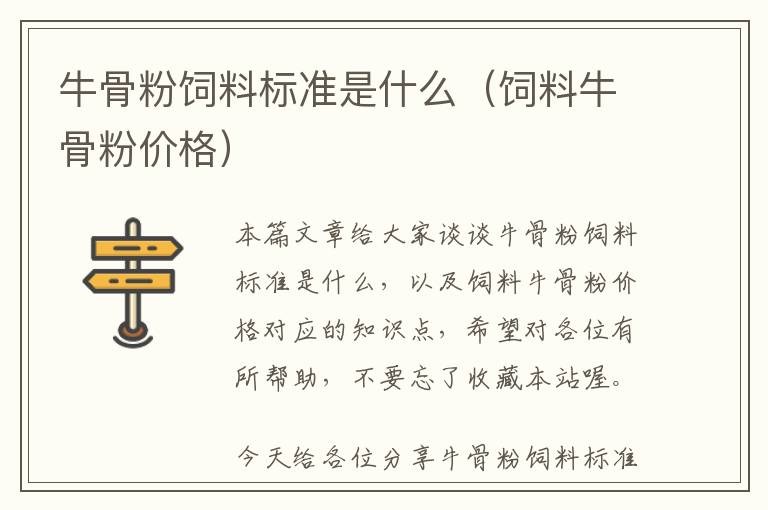 牛骨粉饲料标准是什么（饲料牛骨粉价格）

本篇文章给大家谈谈牛骨粉饲料标准是什么，以及饲料牛骨粉价格对应的知识点，希望对各位有所帮助，不要忘了收藏本站喔。

今天给各位分享牛骨粉饲料标准